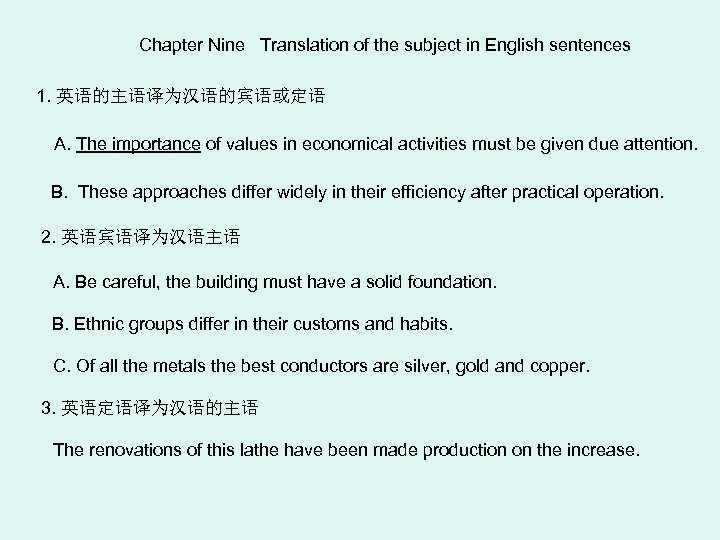 Chapter Nine   Translation of the subject in English sentences

1. 英语的主语译为汉语的宾语或定语

A. The importance of values in economical activities must be given due attention.

B. These approaches differ widely in their efficiency after practical operation.

2. 英语宾语译为汉语主语

A. Be careful, the building must have a solid foundation.

B. Ethnic groups differ in their customs and habits.

C. Of all the metals the best conductors are silver, gold and copper.

3. 英语定语译为汉语的主语

The renovations of this lathe have been made production on the increase.